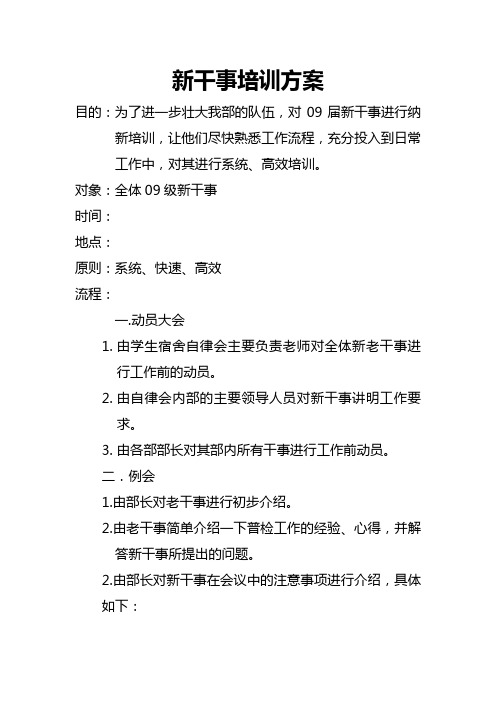 新干事培训方案

目的：为了进一步壮大我部的队伍，对 09 届新干事进行纳新培训，让他们尽快熟悉工作流程，充分投入到日常工作中，对其进行系统、高效培训。

对象：全体 09 级新干事

时间：

地点：

原则：系统、快速、高效

流程：

一.动员大会

1. 由学生宿舍自律会主要负责老师对全体新老干事进行工作前的动员。

2. 由自律会内部的主要领导人员对新干事讲明工作要求。

3. 由各部部长对其部内所有干事进行工作前动员。

二．例会

1.由部长对老干事进行初步介绍。

2.由老干事简单介绍一下普检工作的经验、心得，并解答新干事所提出的问题。

2.由部长对新干事在会议中的注意事项进行介绍，具体如下：